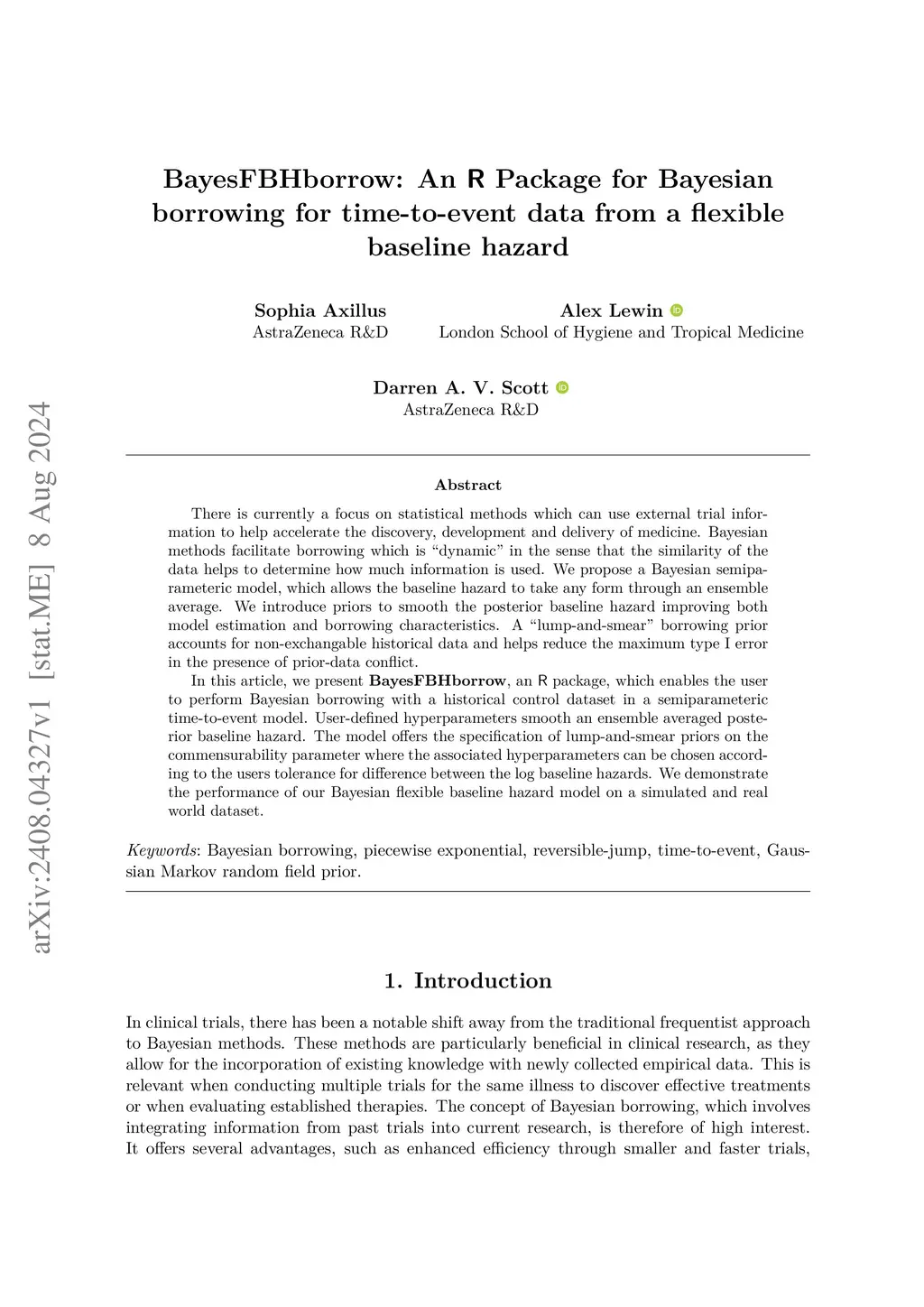 arXiv:2408.04327v1 [stat.ME] 8 Aug 2024

BayesFBHborrow: An R Package for Bayesian borrowing for time-to-event data from a flexible baseline hazard

Sophia Axillus
AstraZeneca R&D

Alex Lewin
London School of Hygiene and Tropical Medicine

Darren A. V. Scott
AstraZeneca R&D

Abstract

There is currently a focus on statistical methods which can use external trial information to help accelerate the discovery, development and delivery of medicine. Bayesian methods facilitate borrowing which is "dynamic" in the sense that the similarity of the data helps to determine how much information is used. We propose a Bayesian semiparameteric model, which allows the baseline hazard to take any form through an ensemble average. We introduce priors to smooth the posterior baseline hazard improving both model estimation and borrowing characteristics. A "lump-and-smear" borrowing prior accounts for non-exchangable historical data and helps reduce the maximum type I error in the presence of prior-data conflict.

In this article, we present BayesFBHborrow, an R package, which enables the user to perform Bayesian borrowing with a historical control dataset in a semiparameteric time-to-event model. User-defined hyperparameters smooth an ensemble averaged posterior baseline hazard. The model offers the specification of lump-and-smear priors on the commensurability parameter where the associated hyperparameters can be chosen according to the users tolerance for difference between the log baseline hazards. We demonstrate the performance of our Bayesian flexible baseline hazard model on a simulated and real world dataset.

Keywords: Bayesian borrowing, piecewise exponential, reversible-jump, time-to-event, Gaussian Markov random field prior.

1. Introduction

In clinical trials, there has been a notable shift away from the traditional frequentist approach to Bayesian methods. These methods are particularly beneficial in clinical research, as they allow for the incorporation of existing knowledge with newly collected empirical data. This is relevant when conducting multiple trials for the same illness to discover effective treatments or when evaluating established therapies. The concept of Bayesian borrowing, which involves integrating information from past trials into current research, is therefore of high interest. It offers several advantages, such as enhanced efficiency through smaller and faster trials,